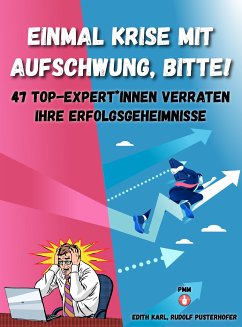 EINMAL KRISE MIT AUFSCHWUNG, BITTE!

47 TOP-EXPERT*INNEN VERRATEN IHRE ERFOLGSGEHEIMNISSE

PMM

EDITH KARL, RUDOLF PUSTERHOFER